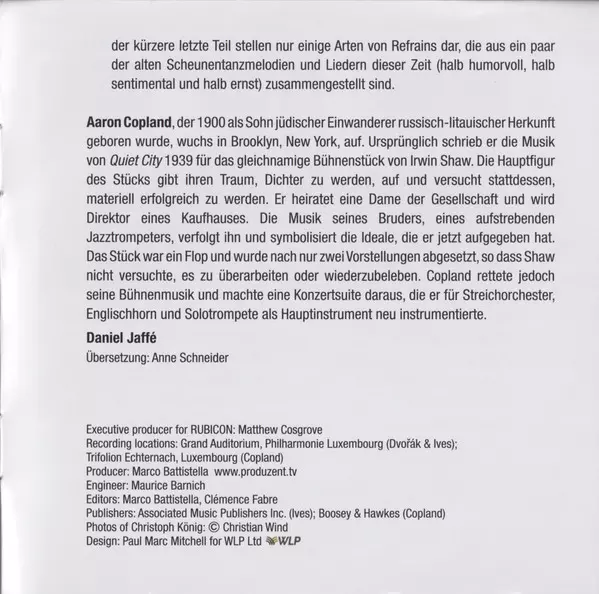 der kürzere letzte Teil stellen nur einige Arten von Refrains dar, die aus ein paar der alten Scheunentanzmelodien und Liedern dieser Zeit (halb humorvoll, halb sentimental und halb ernst) zusammengestellt sind.

Aaron Copland, der 1900 als Sohn jüdischer Einwanderer russisch-litauischer Herkunft geboren wurde, wuchs in Brooklyn, New York, auf. Ursprünglich schrieb er die Musik von Quiet City 1939 für das gleichnamige Bühnenstück von Irwin Shaw. Die Hauptfigur des Stücks gibt ihren Traum, Dichter zu werden, auf und versucht stattdessen, materiell erfolgreich zu werden. Er heiratet eine Dame der Gesellschaft und wird Direktor eines Kaufhauses. Die Musik seines Bruders, eines aufstrebenden Jazztrompeters, verfolgt ihn und symbolisiert die Ideale, die er jetzt aufgegeben hat. Das Stück war ein Flop und wurde nach nur zwei Vorstellungen abgesetzt, so dass Shaw nicht versuchte, es zu überarbeiten oder wiederzubeleben. Copland rettete jedoch seine Bühnenmusik und machte eine Konzertsuite daraus, die er für Streichorchester, Englischhorn und Solotrompete als Hauptinstrument neu instrumentierte.

Daniel Jaffé
Übersetzung: Anne Schneider

Executive producer for RUBICON: Matthew Cosgrove
Recording locations: Grand Auditorium, Philharmonie Luxembourg (Dvořák & Ives);
Trifolion Echternach, Luxembourg (Copland)
Producer: Marco Battistella www.produzent.tv
Engineer: Maurice Barnich
Editors: Marco Battistella, Clémence Fabre
Publishers: Associated Music Publishers Inc. (Ives); Boosey & Hawkes (Copland)
Photos of Christoph König: © Christian Wind
Design: Paul Marc Mitchell for WLP Ltd WLP